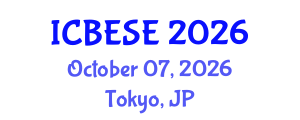 ICBESE 2026
October 07, 2026
Tokyo, JP